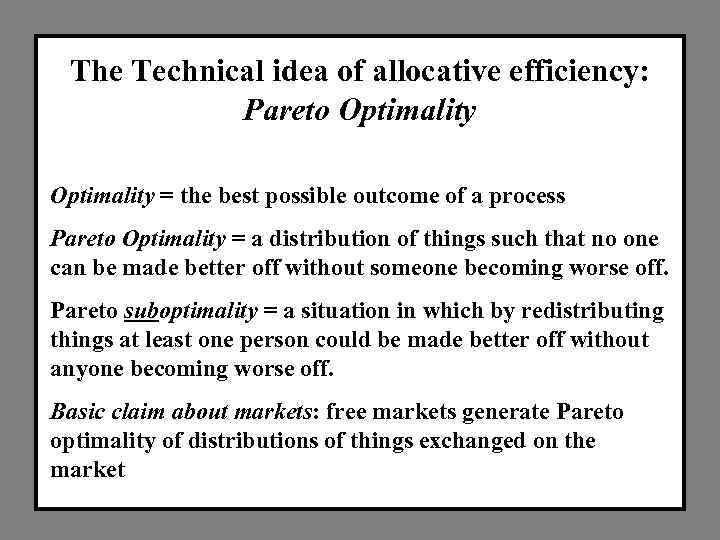 The Technical idea of allocative efficiency: Pareto Optimality

Optimality = the best possible outcome of a process

Pareto Optimality = a distribution of things such that no one can be made better off without someone becoming worse off.

Pareto suboptimality = a situation in which by redistributing things at least one person could be made better off without anyone becoming worse off.

Basic claim about markets: free markets generate Pareto optimality of distributions of things exchanged on the market